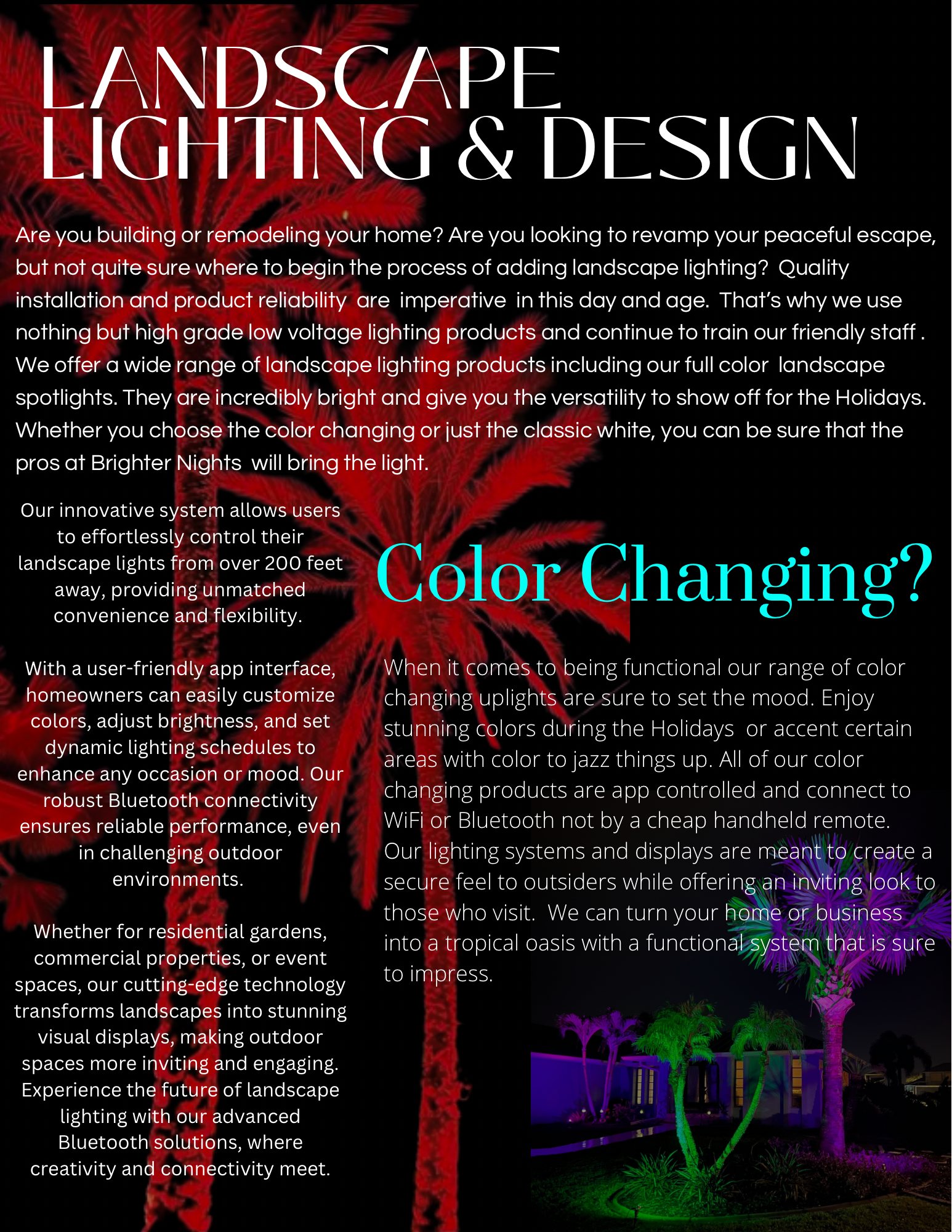 LANDSCAPE
LIGHTING & DESIGN

Are you building or remodeling your home? Are you looking to revamp your peaceful escape, but not quite sure where to begin the process of adding landscape lighting? Quality installation and product reliability are imperative in this day and age. That's why we use nothing but high grade low voltage lighting products and continue to train our friendly staff . We offer a wide range of landscape lighting products including our full color landscape spotlights. They are incredibly bright and give you the versatility to show off for the Holidays. Whether you choose the color changing or just the classic white, you can be sure that the pros at Brighter Nights will bring the light.

Our innovative system allows users to effortlessly control their landscape lights from over 200 feet away, providing unmatched convenience and flexibility.

With a user-friendly app interface, homeowners can easily customize colors, adjust brightness, and set dynamic lighting schedules to enhance any occasion or mood. Our robust Bluetooth connectivity ensures reliable performance, even in challenging outdoor environments.

Whether for residential gardens, commercial properties, or event spaces, our cutting-edge technology transforms landscapes into stunning visual displays, making outdoor spaces more inviting and engaging. Experience the future of landscape lighting with our advanced Bluetooth solutions, where creativity and connectivity meet.

Color Changing?

When it comes to being functional our range of color changing uplights are sure to set the mood. Enjoy stunning colors during the Holidays or accent certain areas with color to jazz things up. All of our color changing products are app controlled and connect to WiFi or Bluetooth not by a cheap handheld remote. Our lighting systems and displays are meant to create a secure feel to outsiders while offering an inviting look to those who visit. We can turn your home or business into a tropical oasis with a functional system that is sure to impress.